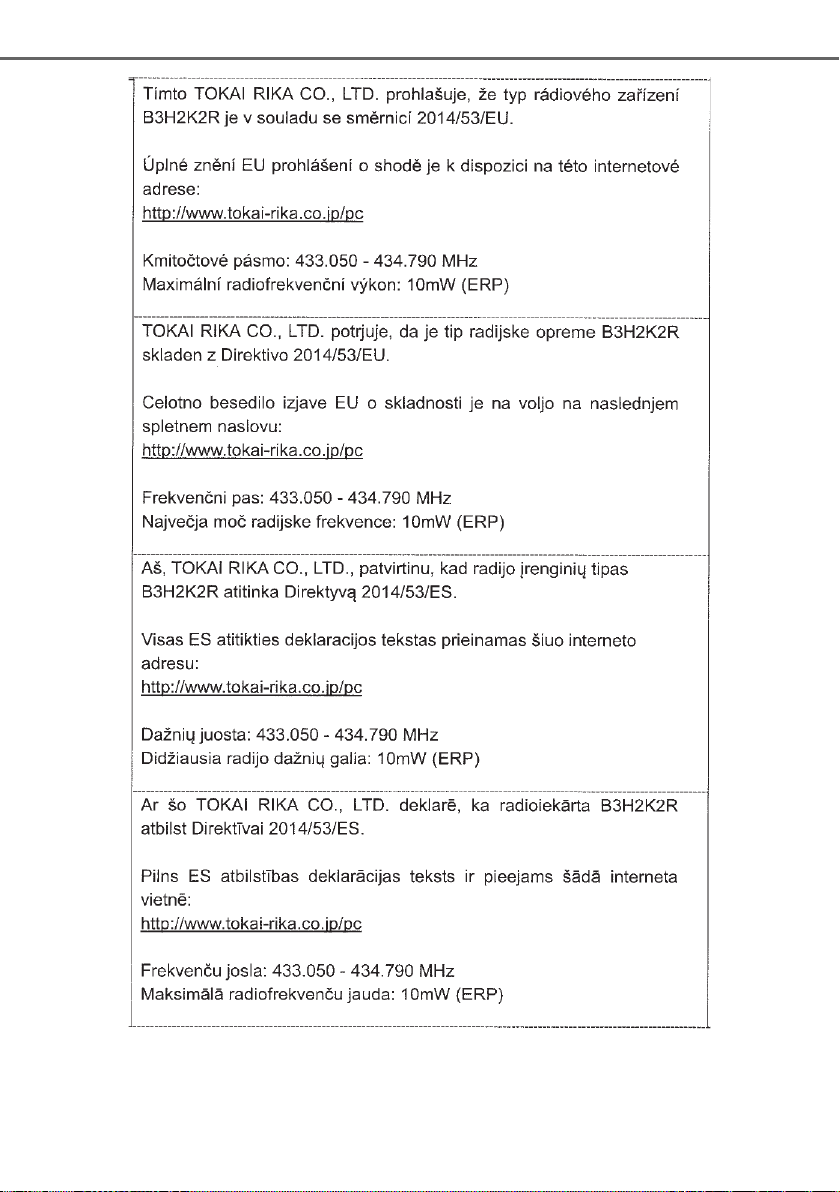 Tímto TOKAI RIKA CO., LTD. prohlašuje, že typ rádiového zařízení B3H2K2R je v souladu se směrnicí 2014/53/EU.

Úplné znění EU prohlášení o shodě je k dispozici na této internetové adrese:
http://www.tokai-rika.co.jp/pc

Kmitočtové pásmo: 433.050 - 434.790 MHz
Maximální radiofrekvenční výkon: 10mW (ERP)

TOKAI RIKA CO., LTD. potrjuje, da je tip radijske opreme B3H2K2R skladen z Direktivo 2014/53/EU.

Celotno besedilo izjave EU o skladnosti je na voljo na naslednjem spletnem naslovu:
http://www.tokai-rika.co.jp/pc

Frekvenčni pas: 433.050 - 434.790 MHz
Največja moč radijske frekvence: 10mW (ERP)

Aš, TOKAI RIKA CO., LTD., patvirtinu, kad radijo įrenginių tipas B3H2K2R atitinka Direktyvą 2014/53/ES.

Visas ES atitikties deklaracijos tekstas prieinamas šiuo interneto adresu:
http://www.tokai-rika.co.jp/pc

Dažnių juosta: 433.050 - 434.790 MHz
Didžiausia radijo dažnių galia: 10mW (ERP)

Ar šo TOKAI RIKA CO., LTD. deklarē, ka radioiekārta B3H2K2R atbilst Direktīvai 2014/53/ES.

Pilns ES atbilstības deklarācijas teksts ir pieejams šādā interneta vietnē:
http://www.tokai-rika.co.jp/pc

Frekvenču josla: 433.050 - 434.790 MHz
Maksimālā radiofrekvenču jauda: 10mW (ERP)